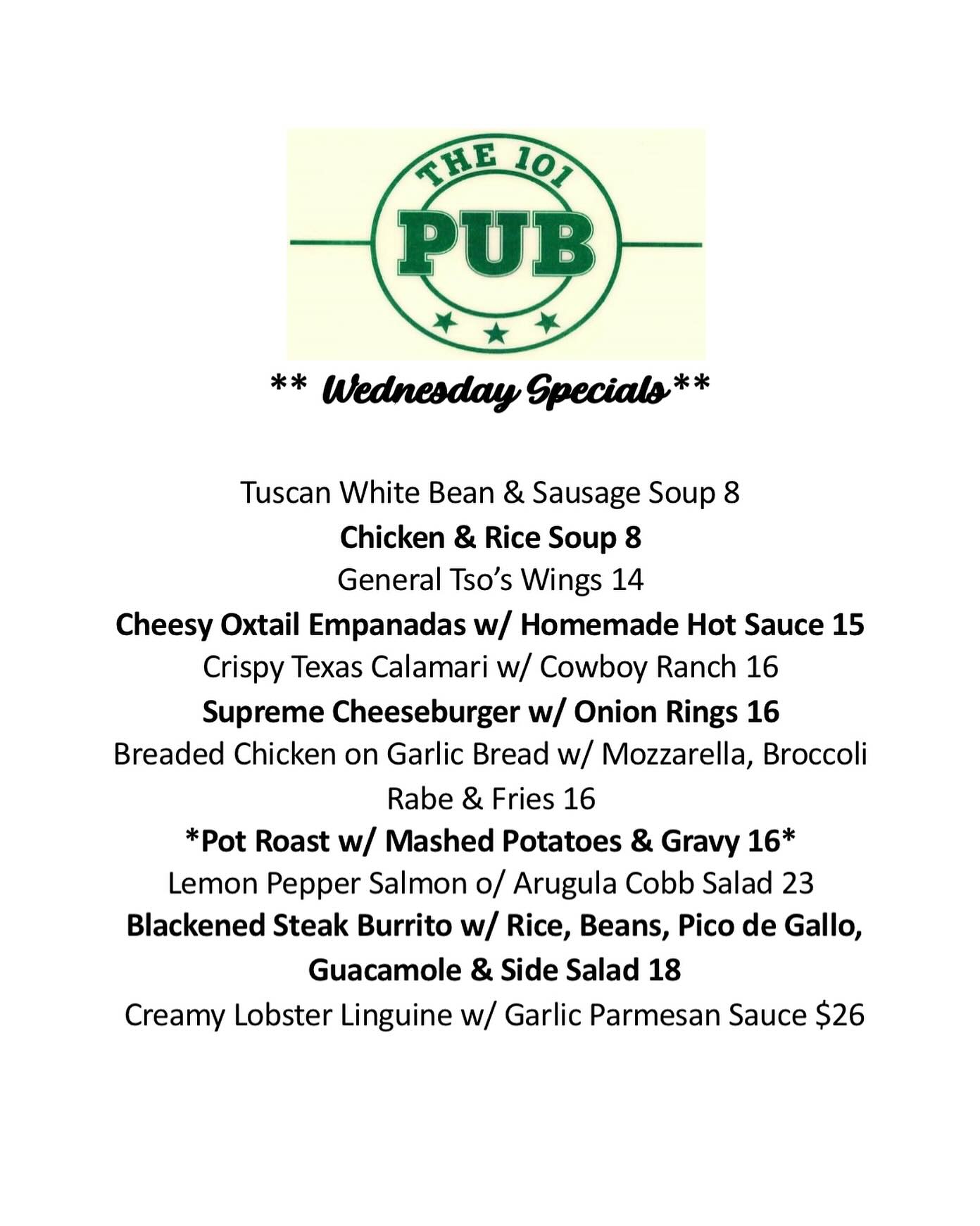 THE 101
PUB

** Wednesday Specials**

Tuscan White Bean & Sausage Soup 8

Chicken & Rice Soup 8

General Tso's Wings 14

Cheesy Oxtail Empanadas w/ Homemade Hot Sauce 15

Crispy Texas Calamari w/ Cowboy Ranch 16

Supreme Cheeseburger w/ Onion Rings 16

Breaded Chicken on Garlic Bread w/ Mozzarella, Broccoli Rabe & Fries 16

*Pot Roast w/ Mashed Potatoes & Gravy 16*

Lemon Pepper Salmon o/ Arugula Cobb Salad 23

Blackened Steak Burrito w/ Rice, Beans, Pico de Gallo, Guacamole & Side Salad 18

Creamy Lobster Linguine w/ Garlic Parmesan Sauce $26